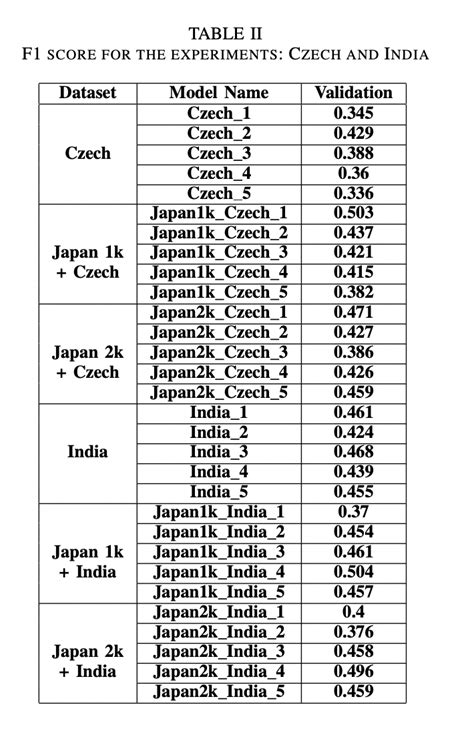 TABLE II
F1 SCORE FOR THE EXPERIMENTS: CZECH AND INDIA

| Dataset | Model Name | Validation |
|---|---|---|
| Czech | Czech_1 | 0.345 |
| | Czech_2 | 0.429 |
| | Czech_3 | 0.388 |
| | Czech_4 | 0.36 |
| | Czech_5 | 0.336 |
| Japan 1k + Czech | Japan1k_Czech_1 | 0.503 |
| | Japan1k_Czech_2 | 0.437 |
| | Japan1k_Czech_3 | 0.421 |
| | Japan1k_Czech_4 | 0.415 |
| | Japan1k_Czech_5 | 0.382 |
| Japan 2k + Czech | Japan2k_Czech_1 | 0.471 |
| | Japan2k_Czech_2 | 0.427 |
| | Japan2k_Czech_3 | 0.386 |
| | Japan2k_Czech_4 | 0.426 |
| | Japan2k_Czech_5 | 0.459 |
| India | India_1 | 0.461 |
| | India_2 | 0.424 |
| | India_3 | 0.468 |
| | India_4 | 0.439 |
| | India_5 | 0.455 |
| Japan 1k + India | Japan1k_India_1 | 0.37 |
| | Japan1k_India_2 | 0.454 |
| | Japan1k_India_3 | 0.461 |
| | Japan1k_India_4 | 0.504 |
| | Japan1k_India_5 | 0.457 |
| Japan 2k + India | Japan2k_India_1 | 0.4 |
| | Japan2k_India_2 | 0.376 |
| | Japan2k_India_3 | 0.458 |
| | Japan2k_India_4 | 0.496 |
| | Japan2k_India_5 | 0.459 |